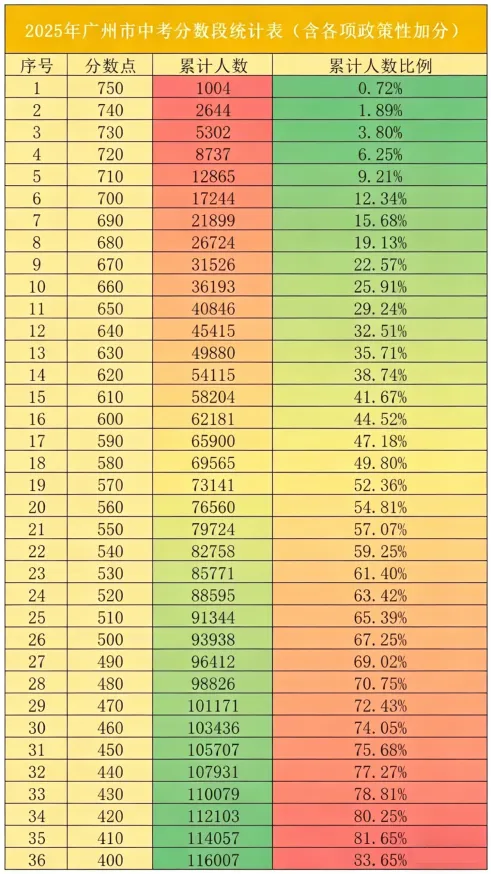 2025年广州市中考分数段统计表（含各项政策性加分）

| 序号 | 分数点 | 累计人数 | 累计人数比例 |
|---|---|---|---|
| 1 | 750 | 1004 | 0.72% |
| 2 | 740 | 2644 | 1.89% |
| 3 | 730 | 5302 | 3.80% |
| 4 | 720 | 8737 | 6.25% |
| 5 | 710 | 12865 | 9.21% |
| 6 | 700 | 17244 | 12.34% |
| 7 | 690 | 21899 | 15.68% |
| 8 | 680 | 26724 | 19.13% |
| 9 | 670 | 31526 | 22.57% |
| 10 | 660 | 36193 | 25.91% |
| 11 | 650 | 40846 | 29.24% |
| 12 | 640 | 45415 | 32.51% |
| 13 | 630 | 49880 | 35.71% |
| 14 | 620 | 54115 | 38.74% |
| 15 | 610 | 58204 | 41.67% |
| 16 | 600 | 62181 | 44.52% |
| 17 | 590 | 65900 | 47.18% |
| 18 | 580 | 69565 | 49.80% |
| 19 | 570 | 73141 | 52.36% |
| 20 | 560 | 76560 | 54.81% |
| 21 | 550 | 79724 | 57.07% |
| 22 | 540 | 82758 | 59.25% |
| 23 | 530 | 85771 | 61.40% |
| 24 | 520 | 88595 | 63.42% |
| 25 | 510 | 91344 | 65.39% |
| 26 | 500 | 93938 | 67.25% |
| 27 | 490 | 96412 | 69.02% |
| 28 | 480 | 98826 | 70.75% |
| 29 | 470 | 101171 | 72.43% |
| 30 | 460 | 103436 | 74.05% |
| 31 | 450 | 105707 | 75.68% |
| 32 | 440 | 107931 | 77.27% |
| 33 | 430 | 110079 | 78.81% |
| 34 | 420 | 112103 | 80.25% |
| 35 | 410 | 114057 | 81.65% |
| 36 | 400 | 116007 | 33.65% |